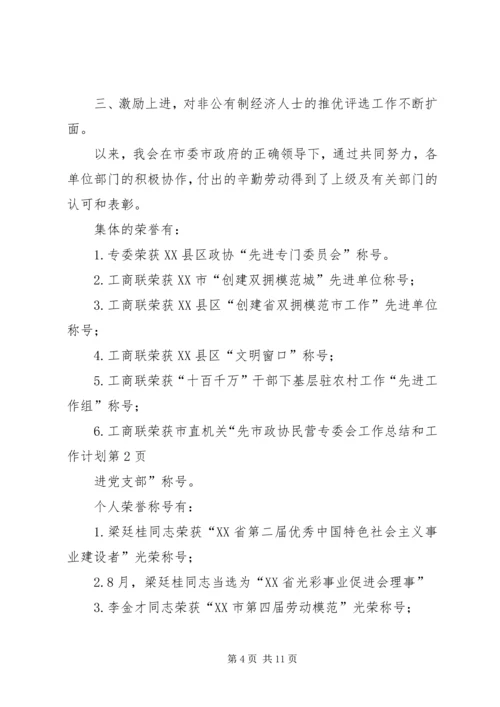 三、激励上进，对非公有制经济人士的推优评选工作不断扩面。

以来，我会在市委市政府的正确领导下，通过共同努力，各单位部门的积极协作，付出的辛勤劳动得到了上级及有关部门的认可和表彰。

集体的荣誉有：

1.专委荣获XX县区政协“先进专门委员会”称号。

2.工商联荣获XX市“创建双拥模范城”先进单位称号；

3.工商联荣获XX县区“创建省双拥模范市工作”先进单位称号；

4.工商联荣获XX县区“文明窗口”称号；

5.工商联荣获“十百千万”干部下基层驻农村工作“先进工作组”称号；

6.工商联荣获市直机关“先市政协民营专委会工作总结和工作计划第2页

进党支部”称号。

个人荣誉称号有：

1.梁廷桂同志荣获“XX省第二届优秀中国特色社会主义事业建设者”光荣称号；

2.8月，梁廷桂同志当选为“XX省光彩事业促进会理事”

3.李金才同志荣获“XX市第四届劳动模范”光荣称号；

第4页 共11页